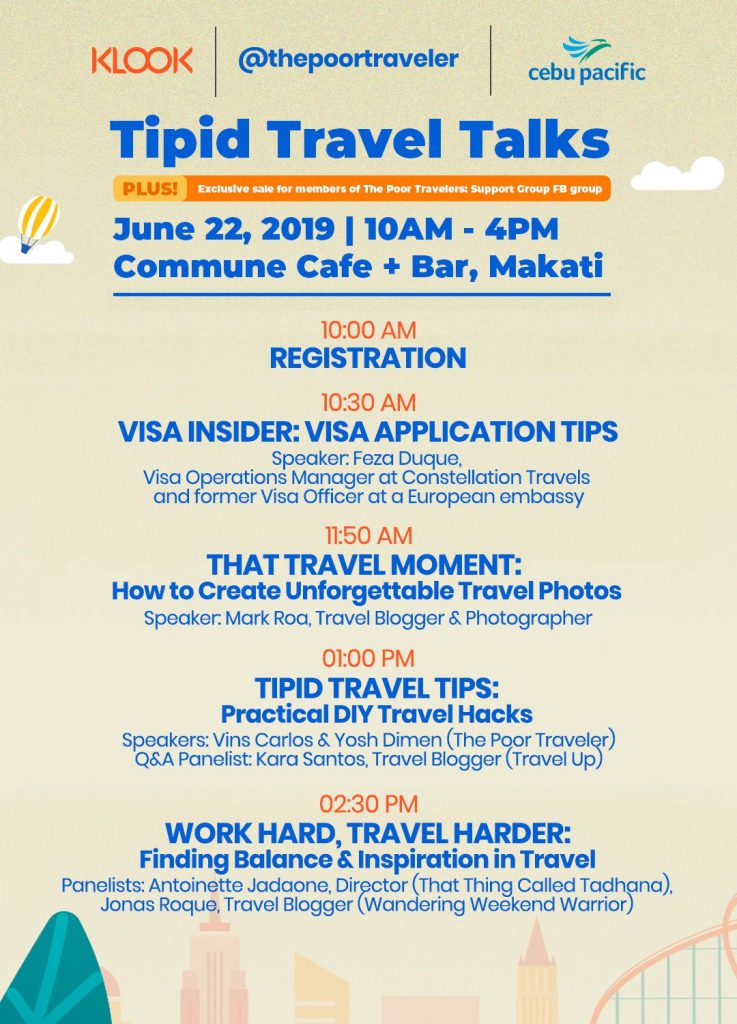 KLOOK

@thepoortraveler

cebu pacific

Tipid Travel Talks

PLUS! Exclusive sale for members of The Poor Travelers: Support Group FB group

June 22, 2019 | 10AM - 4PM
Commune Cafe + Bar, Makati

10:00 AM
REGISTRATION

10:30 AM
VISA INSIDER: VISA APPLICATION TIPS
Speaker: Feza Duque,
Visa Operations Manager at Constellation Travels
and former Visa Officer at a European embassy

11:50 AM
THAT TRAVEL MOMENT:
How to Create Unforgettable Travel Photos
Speaker: Mark Roa, Travel Blogger & Photographer

01:00 PM
TIPID TRAVEL TIPS:
Practical DIY Travel Hacks
Speakers: Vins Carlos & Yosh Dimen (The Poor Traveler)
Q&A Panelist: Kara Santos, Travel Blogger (Travel Up)

02:30 PM
WORK HARD, TRAVEL HARDER:
Finding Balance & Inspiration in Travel
Panelists: Antoinette Jadaone, Director (That Thing Called Tadhana),
Jonas Roque, Travel Blogger (Wandering Weekend Warrior)